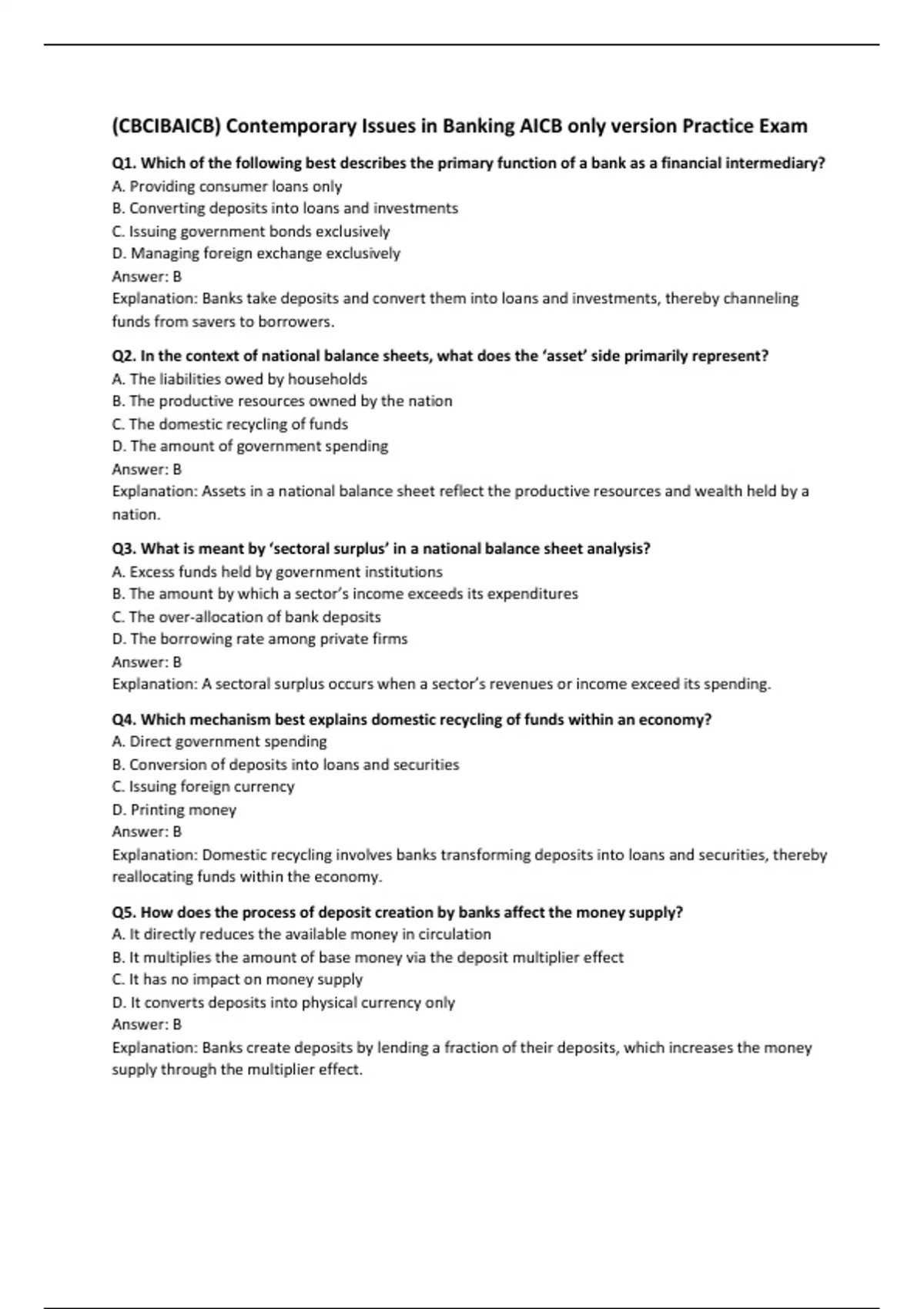 (CBCIBAICB) Contemporary Issues in Banking AICB only version Practice Exam

Q1. Which of the following best describes the primary function of a bank as a financial intermediary?
A. Providing consumer loans only
B. Converting deposits into loans and investments
C. Issuing government bonds exclusively
D. Managing foreign exchange exclusively
Answer: B
Explanation: Banks take deposits and convert them into loans and investments, thereby channeling funds from savers to borrowers.

Q2. In the context of national balance sheets, what does the 'asset' side primarily represent?
A. The liabilities owed by households
B. The productive resources owned by the nation
C. The domestic recycling of funds
D. The amount of government spending
Answer: B
Explanation: Assets in a national balance sheet reflect the productive resources and wealth held by a nation.

Q3. What is meant by 'sectoral surplus' in a national balance sheet analysis?
A. Excess funds held by government institutions
B. The amount by which a sector's income exceeds its expenditures
C. The over-allocation of bank deposits
D. The borrowing rate among private firms
Answer: B
Explanation: A sectoral surplus occurs when a sector's revenues or income exceed its spending.

Q4. Which mechanism best explains domestic recycling of funds within an economy?
A. Direct government spending
B. Conversion of deposits into loans and securities
C. Issuing foreign currency
D. Printing money
Answer: B
Explanation: Domestic recycling involves banks transforming deposits into loans and securities, thereby reallocating funds within the economy.

Q5. How does the process of deposit creation by banks affect the money supply?
A. It directly reduces the available money in circulation
B. It multiplies the amount of base money via the deposit multiplier effect
C. It has no impact on money supply
D. It converts deposits into physical currency only
Answer: B
Explanation: Banks create deposits by lending a fraction of their deposits, which increases the money supply through the multiplier effect.